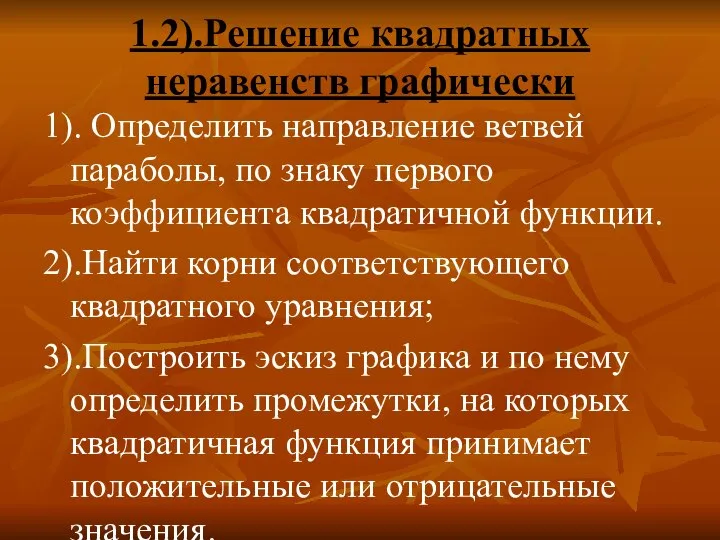 1.2).Решение квадратных неравенств графически

1). Определить направление ветвей параболы, по знаку первого коэффициента квадратичной функции.

2).Найти корни соответствующего квадратного уравнения;

3).Построить эскиз графика и по нему определить промежутки, на которых квадратичная функция принимает положительные или отрицательные значения.